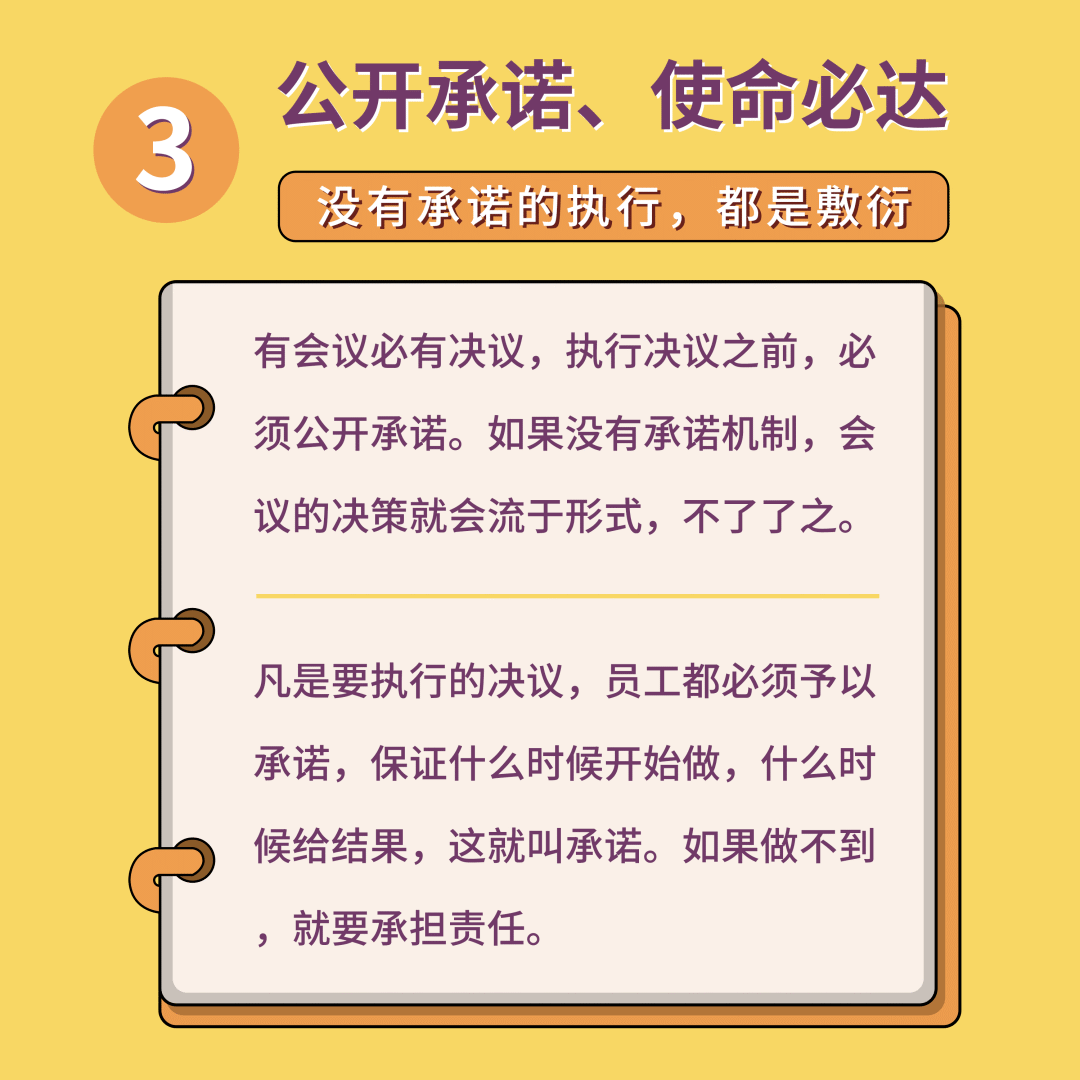 3

公开承诺、使命必达

没有承诺的执行，都是敷衍

有会议必有决议，执行决议之前，必须公开承诺。如果没有承诺机制，会议的决策就会流于形式，不了了之。

凡是要执行的决议，员工都必须予以承诺，保证什么时候开始做，什么时候给结果，这就叫承诺。如果做不到，就要承担责任。